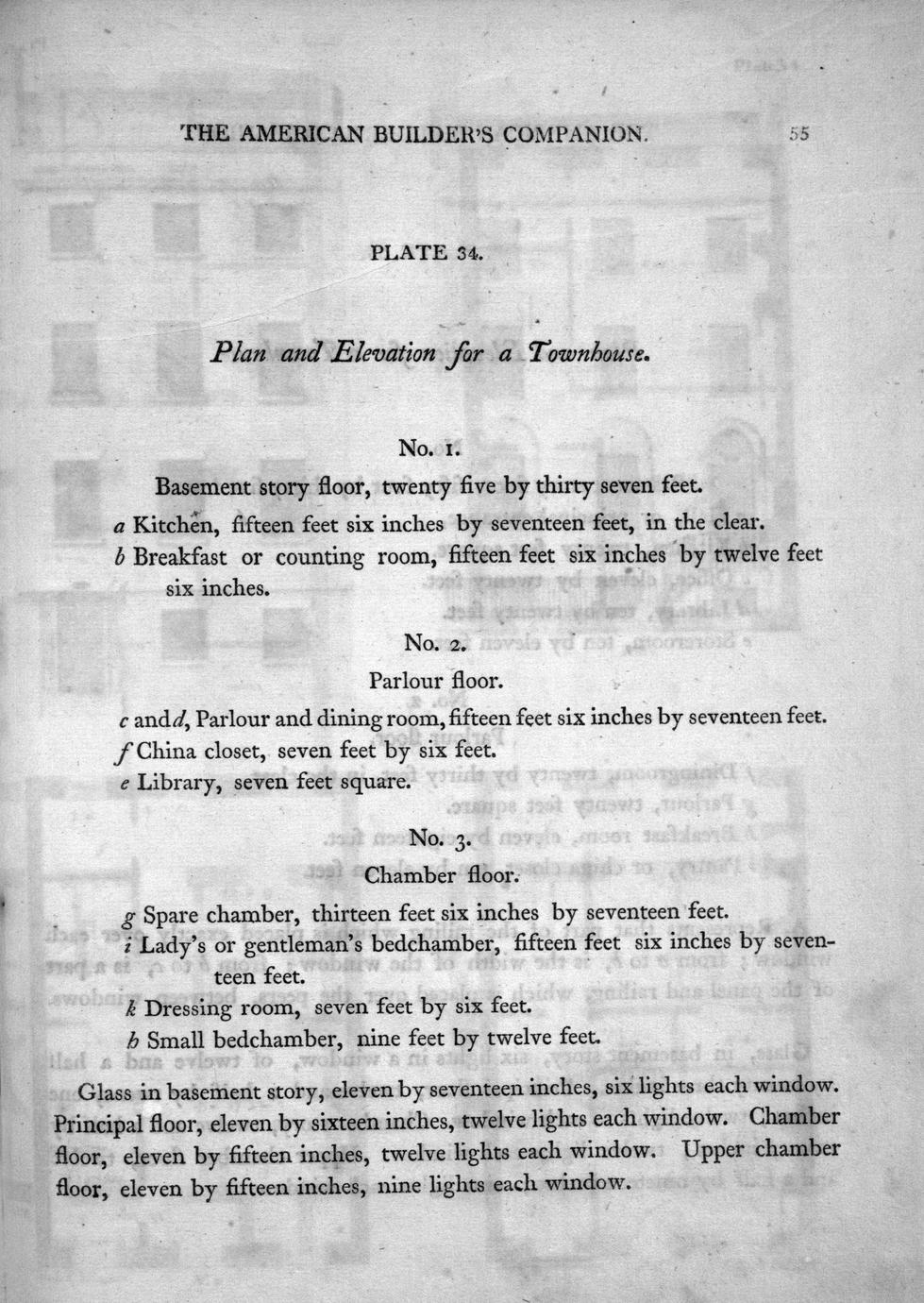 THE AMERICAN BUILDER'S COMPANION. 55

PLATE 34.

Plan and Elevation for a Townhouse.

No. 1.

Basement story floor, twenty five by thirty seven feet.

a Kitchen, fifteen feet six inches by seventeen feet, in the clear.

b Breakfast or counting room, fifteen feet six inches by twelve feet six inches.

No. 2.

Parlour floor.

c and d, Parlour and dining room, fifteen feet six inches by seventeen feet.

f China closet, seven feet by six feet.

e Library, seven feet square.

No. 3.

Chamber floor.

g Spare chamber, thirteen feet six inches by seventeen feet.

i Lady's or gentleman's bedchamber, fifteen feet six inches by seventeen feet.

k Dressing room, seven feet by six feet.

h Small bedchamber, nine feet by twelve feet.

Glass in basement story, eleven by seventeen inches, six lights each window. Principal floor, eleven by sixteen inches, twelve lights each window. Chamber floor, eleven by fifteen inches, twelve lights each window. Upper chamber floor, eleven by fifteen inches, nine lights each window.